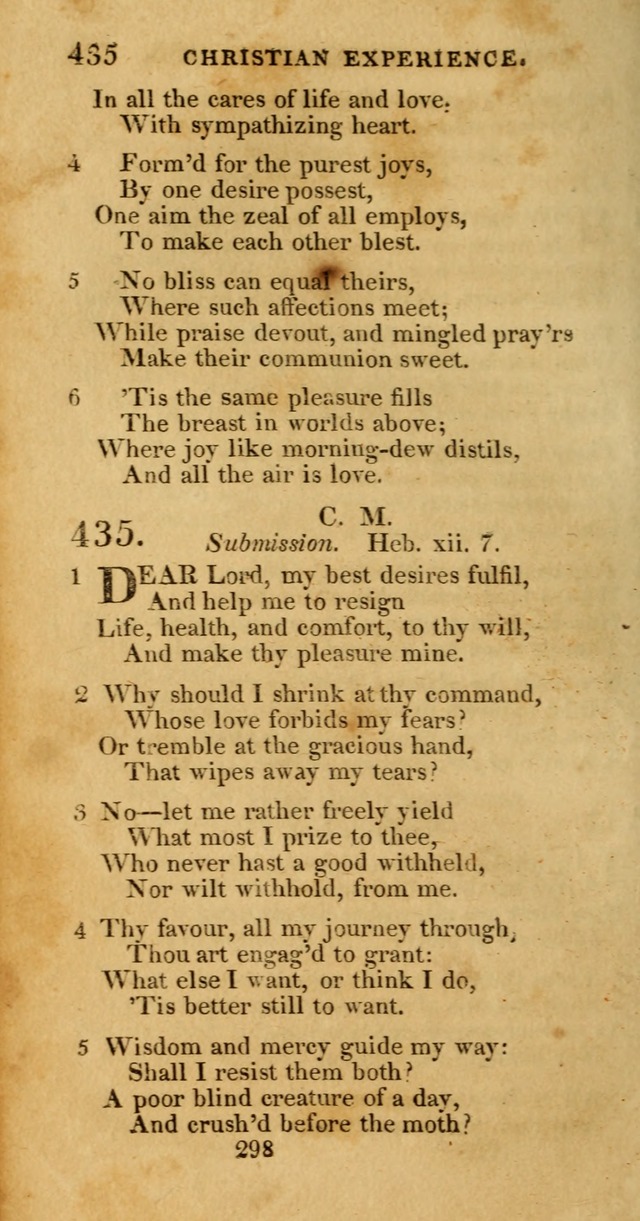 435 CHRISTIAN EXPERIENCE.

In all the cares of life and love.
With sympathizing heart.

4 Form'd for the purest joys,
By one desire possest,
One aim the zeal of all employs,
To make each other blest.

5 No bliss can equal theirs,
Where such affections meet;
While praise devout, and mingled pray'rs
Make their communion sweet.

6 'Tis the same pleasure fills
The breast in worlds above;
Where joy like morning-dew distils,
And all the air is love.

435. C. M.
Submission. Heb. xii. 7.

1 DEAR Lord, my best desires fulfil,
And help me to resign
Life, health, and comfort, to thy will,
And make thy pleasure mine.

2 Why should I shrink at thy command,
Whose love forbids my fears?
Or tremble at the gracious hand,
That wipes away my tears?

3 No—let me rather freely yield
What most I prize to thee,
Who never hast a good withheld,
Nor wilt withhold, from me.

4 Thy favour, all my journey through,
Thou art engag'd to grant:
What else I want, or think I do,
'Tis better still to want.

5 Wisdom and mercy guide my way:
Shall I resist them both?
A poor blind creature of a day,
And crush'd before the moth?

298